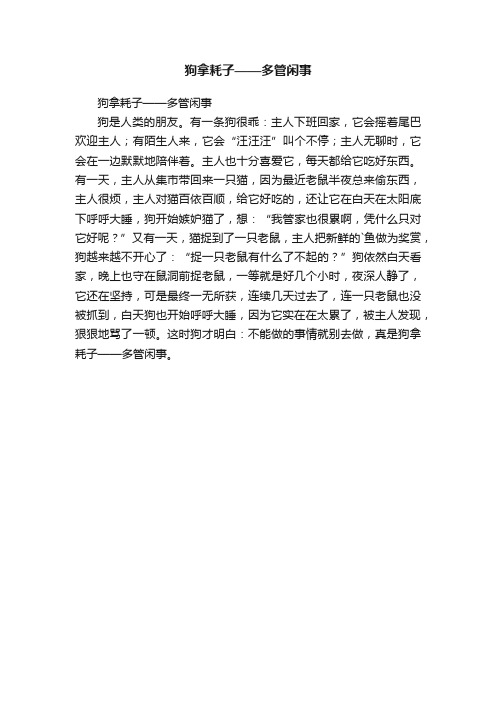 狗拿耗子——多管闲事

狗拿耗子——多管闲事

狗是人类的朋友。有一条狗很乖：主人下班回家，它会摇着尾巴欢迎主人；有陌生人来，它会“汪汪汪”叫个不停；主人无聊时，它会在一边默默地陪伴着。主人也十分喜爱它，每天都给它吃好东西。有一天，主人从集市带回来一只猫，因为最近老鼠半夜总来偷东西，主人很烦，主人对猫百依百顺，给它好吃的，还让它在白天在太阳底下呼呼大睡，狗开始嫉妒猫了，想：“我管家也很累啊，凭什么只对它好呢？”又有一天，猫捉到了一只老鼠，主人把新鲜的`鱼做为奖赏，狗越来越不开心了：“捉一只老鼠有什么了不起的？”狗依然白天看家，晚上也守在鼠洞前捉老鼠，一等就是好几个小时，夜深人静了，它还在坚持，可是最终一无所获，连续几天过去了，连一只老鼠也没被抓到，白天狗也开始呼呼大睡，因为它实在在太累了，被主人发现，狠狠地骂了一顿。这时狗才明白：不能做的事情就别去做，真是狗拿耗子——多管闲事。